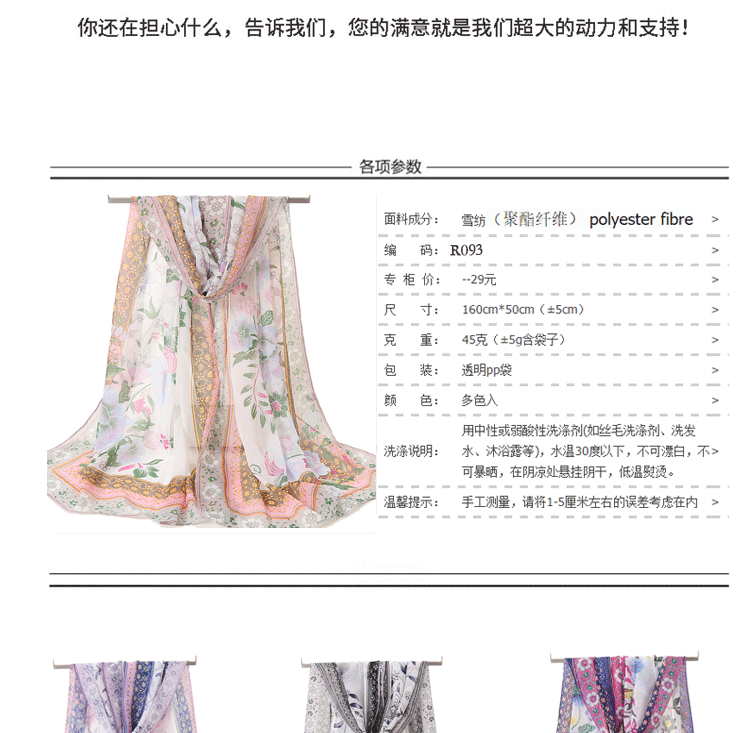 你还在担心什么，告诉我们，您的满意就是我们超大的动力和支持！

各项参数

| | | |
|---|---|---|
| 面料成分： | 雪纺（聚酯纤维） polyester fibre | > |
| 编　码： | R093 | > |
| 专 柜 价： | --29元 | > |
| 尺　寸： | 160cm*50cm（±5cm） | > |
| 克　重： | 45克（±5g含袋子） | > |
| 包　装： | 透明pp袋 | > |
| 颜　色： | 多色入 | > |
| 洗涤说明： | 用中性或弱酸性洗涤剂(如丝毛洗涤剂、洗发水、沐浴露等)，水温30度以下，不可漂白，不可暴晒，在阴凉处悬挂阴干，低温熨烫。 | > |
| 温馨提示： | 手工测量，请将1-5厘米左右的误差考虑在内 | > |